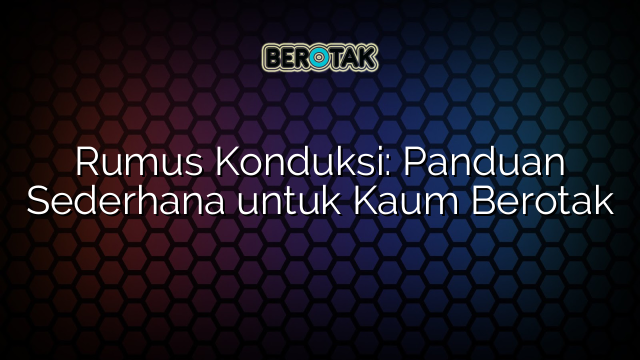 BEROTAK

Rumus Konduksi: Panduan Sederhana untuk Kaum Berotak